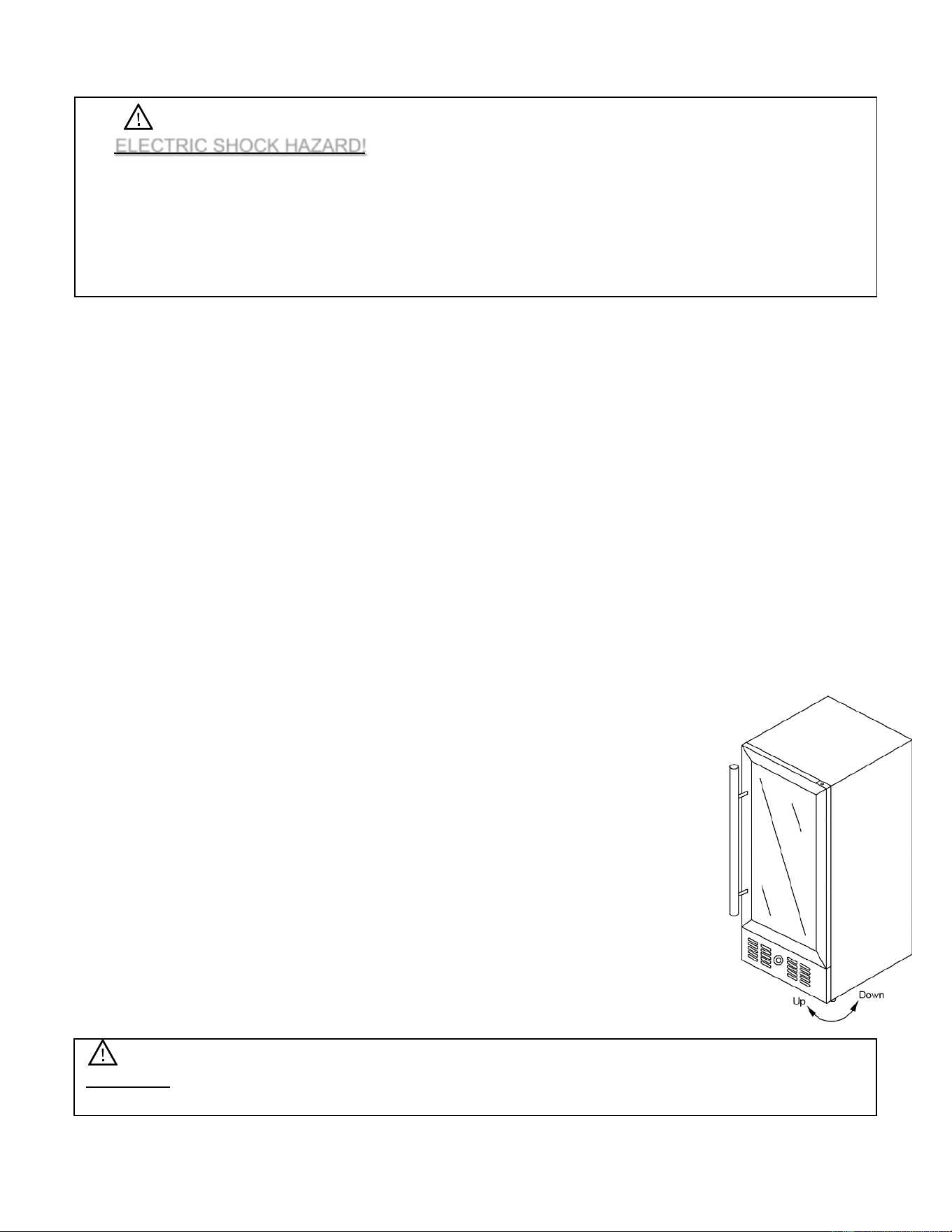 ELECTRIC SHOCK HAZARD!

Up

Down